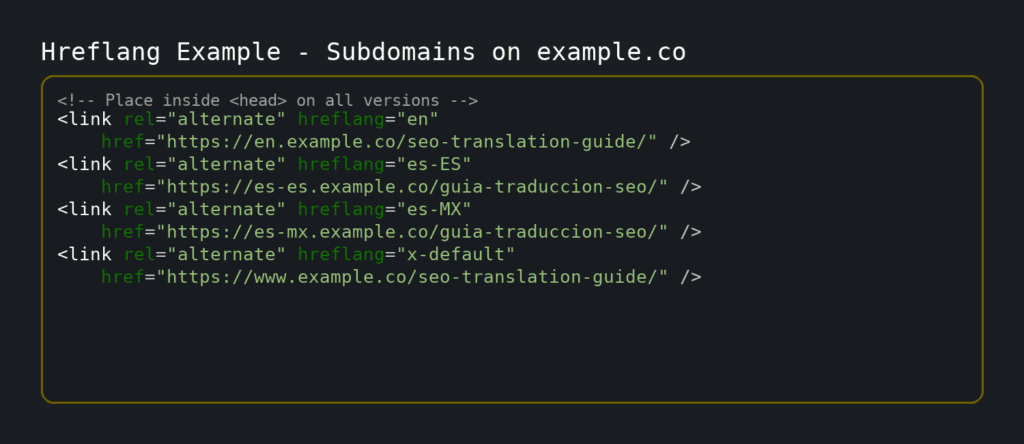 Hreflang Example - Subdomains on example.co

<!-- Place inside <head> on all versions -->
<link rel="alternate" hreflang="en"
    href="https://en.example.co/seo-translation-guide/" />
<link rel="alternate" hreflang="es-ES"
    href="https://es-es.example.co/guia-traduccion-seo/" />
<link rel="alternate" hreflang="es-MX"
    href="https://es-mx.example.co/guia-traduccion-seo/" />
<link rel="alternate" hreflang="x-default"
    href="https://www.example.co/seo-translation-guide/" />